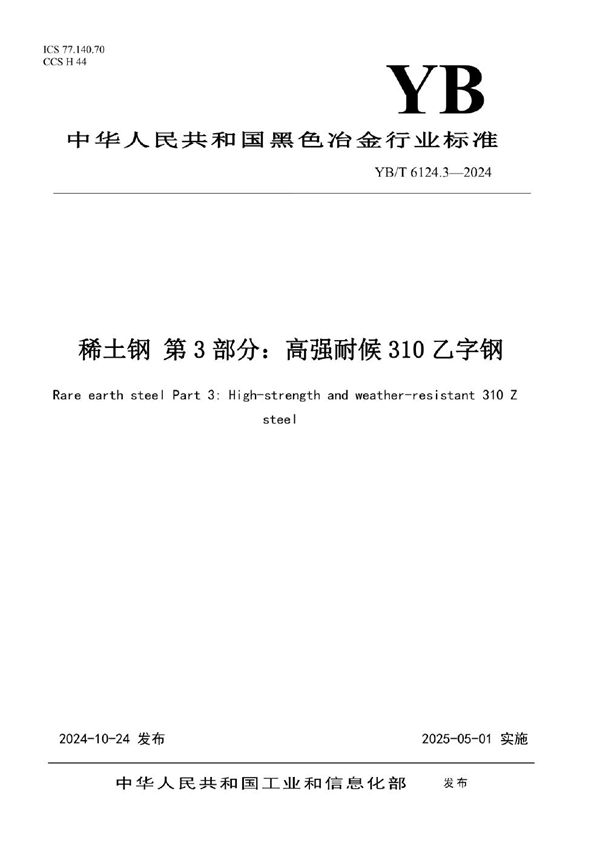 ICS 77.140.70
CCS H 44

YB

中华人民共和国黑色冶金行业标准

YB/T 6124.3—2024

稀土钢 第3部分：高强耐候310乙字钢

Rare earth steel Part 3: High-strength and weather-resistant 310 Z steel

2024-10-24 发布

2025-05-01 实施

中华人民共和国工业和信息化部 发布